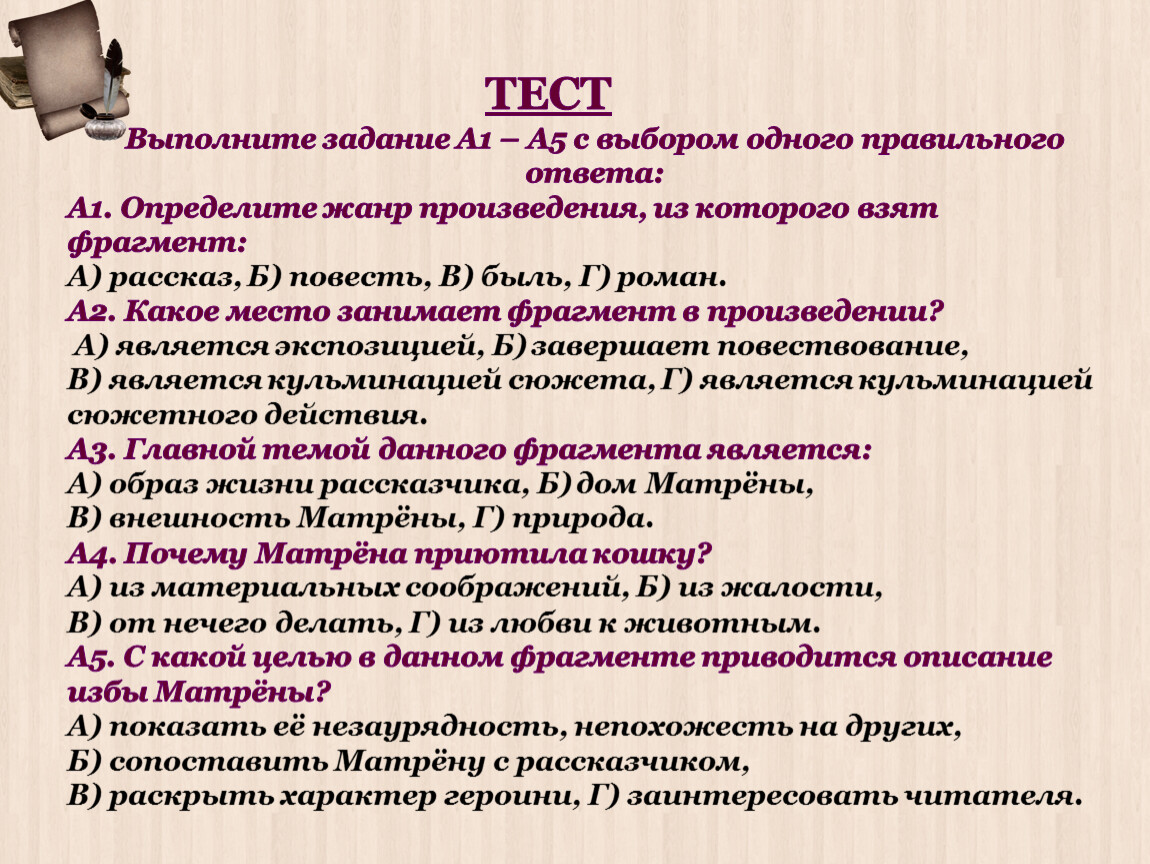 ТЕСТ
Выполните задание А1 – А5 с выбором одного правильного ответа:

А1. Определите жанр произведения, из которого взят фрагмент:
А) рассказ, Б) повесть, В) быль, Г) роман.

А2. Какое место занимает фрагмент в произведении?
А) является экспозицией, Б) завершает повествование, В) является кульминацией сюжета, Г) является кульминацией сюжетного действия.

А3. Главной темой данного фрагмента является:
А) образ жизни рассказчика, Б) дом Матрёны, В) внешность Матрёны, Г) природа.

А4. Почему Матрёна приютила кошку?
А) из материальных соображений, Б) из жалости, В) от нечего делать, Г) из любви к животным.

А5. С какой целью в данном фрагменте приводится описание избы Матрёны?
А) показать её незаурядность, непохожесть на других, Б) сопоставить Матрёну с рассказчиком, В) раскрыть характер героини, Г) заинтересовать читателя.